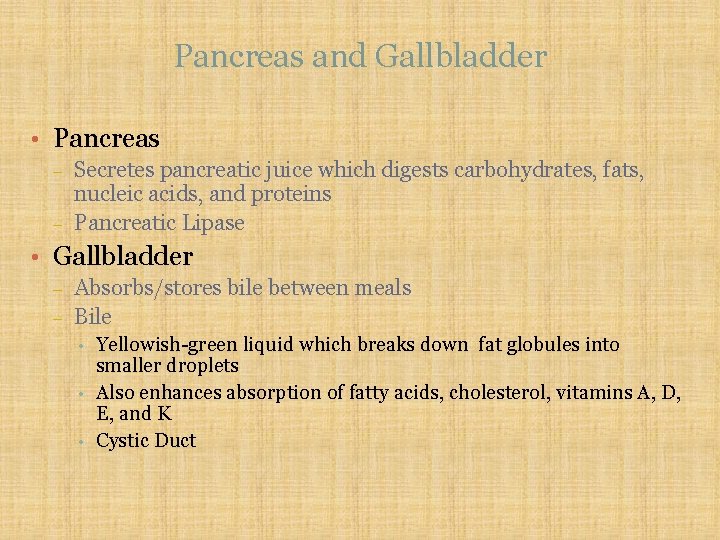 Pancreas and Gallbladder

• Pancreas
- Secretes pancreatic juice which digests carbohydrates, fats, nucleic acids, and proteins
- Pancreatic Lipase
• Gallbladder
- Absorbs/stores bile between meals
- Bile
• Yellowish-green liquid which breaks down fat globules into smaller droplets
• Also enhances absorption of fatty acids, cholesterol, vitamins A, D, E, and K
• Cystic Duct